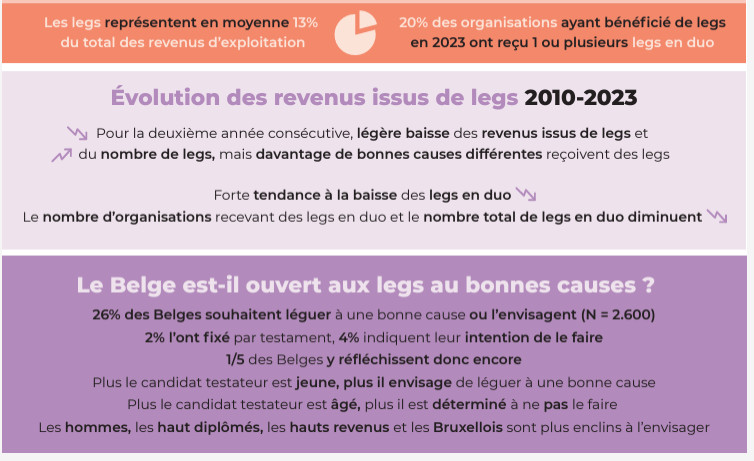 Les legs représentent en moyenne 13% du total des revenus d'exploitation

20% des organisations ayant bénéficié de legs en 2023 ont reçu 1 ou plusieurs legs en duo

Évolution des revenus issus de legs 2010-2023

Pour la deuxième année consécutive, légère baisse des revenus issus de legs et du nombre de legs, mais davantage de bonnes causes différentes reçoivent des legs

Forte tendance à la baisse des legs en duo
Le nombre d'organisations recevant des legs en duo et le nombre total de legs en duo diminuent

Le Belge est-il ouvert aux legs au bonnes causes ?

26% des Belges souhaitent léguer à une bonne cause ou l'envisagent (N = 2.600)
2% l'ont fixé par testament, 4% indiquent leur intention de le faire
1/5 des Belges y réfléchissent donc encore
Plus le candidat testateur est jeune, plus il envisage de léguer à une bonne cause
Plus le candidat testateur est âgé, plus il est déterminé à ne pas le faire
Les hommes, les haut diplômés, les hauts revenus et les Bruxellois sont plus enclins à l'envisager